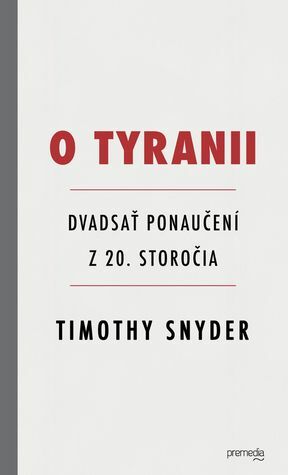 O TYRANII

DVADSAŤ PONAUČENÍ Z 20. STOROČIA

TIMOTHY SNYDER

premedia